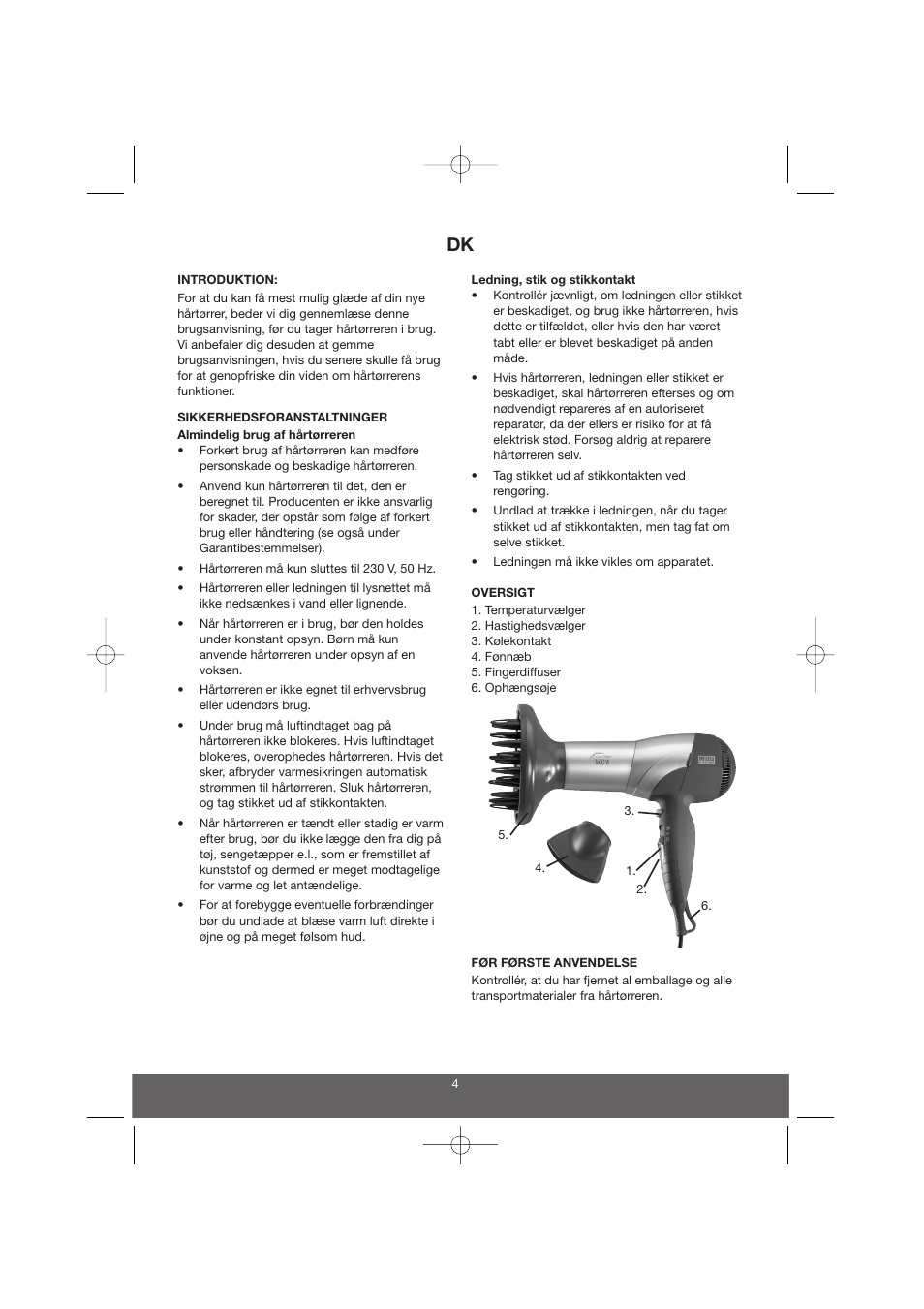 DK

INTRODUKTION:
For at du kan få mest mulig glæde af din nye hårtørrer, beder vi dig gennemlæse denne brugsanvisning, før du tager hårtørreren i brug. Vi anbefaler dig desuden at gemme brugsanvisningen, hvis du senere skulle få brug for at genopfriske din viden om hårtørrerens funktioner.

SIKKERHEDSFORANSTALTNINGER
Almindelig brug af hårtørreren
• Forkert brug af hårtørreren kan medføre personskade og beskadige hårtørreren.
• Anvend kun hårtørreren til det, den er beregnet til. Producenten er ikke ansvarlig for skader, der opstår som følge af forkert brug eller håndtering (se også under Garantibestemmelser).
• Hårtørreren må kun sluttes til 230 V, 50 Hz.
• Hårtørreren eller ledningen til lysnettet må ikke nedsænkes i vand eller lignende.
• Når hårtørreren er i brug, bør den holdes under konstant opsyn. Børn må kun anvende hårtørreren under opsyn af en voksen.
• Hårtørreren er ikke egnet til erhvervsbrug eller udendørs brug.
• Under brug må luftindtaget bag på hårtørreren ikke blokeres. Hvis luftindtaget blokeres, overophedes hårtørreren. Hvis det sker, afbryder varmesikringen automatisk strømmen til hårtørreren. Sluk hårtørreren, og tag stikket ud af stikkontakten.
• Når hårtørreren er tændt eller stadig er varm efter brug, bør du ikke lægge den fra dig på tøj, sengetæpper e.l., som er fremstillet af kunststof og dermed er meget modtagelige for varme og let antændelige.
• For at forebygge eventuelle forbrændinger bør du undlade at blæse varm luft direkte i øjne og på meget følsom hud.

Ledning, stik og stikkontakt
• Kontrollér jævnligt, om ledningen eller stikket er beskadiget, og brug ikke hårtørreren, hvis dette er tilfældet, eller hvis den har været tabt eller er blevet beskadiget på anden måde.
• Hvis hårtørreren, ledningen eller stikket er beskadiget, skal hårtørreren efterses og om nødvendigt repareres af en autoriseret reparatør, da der ellers er risiko for at få elektrisk stød. Forsøg aldrig at reparere hårtørreren selv.
• Tag stikket ud af stikkontakten ved rengøring.
• Undlad at trække i ledningen, når du tager stikket ud af stikkontakten, men tag fat om selve stikket.
• Ledningen må ikke vikles om apparatet.

OVERSIGT
1. Temperaturvælger
2. Hastighedsvælger
3. Kølekontakt
4. Fønnæb
5. Fingerdiffuser
6. Ophængsøje

3.
5.
4.
1.
2.
6.

FØR FØRSTE ANVENDELSE
Kontrollér, at du har fjernet al emballage og alle transportmaterialer fra hårtørreren.

4